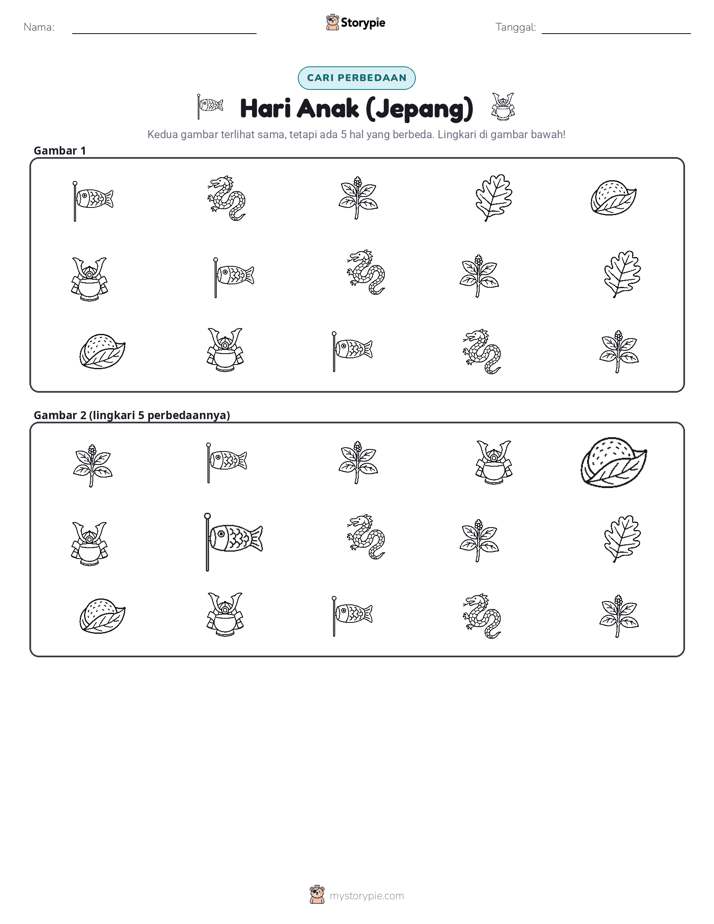 Nama: ____ Storypie Tanggal: ____

CARI PERBEDAAN

Hari Anak (Jepang)

Kedua gambar terlihat sama, tetapi ada 5 hal yang berbeda. Lingkari di gambar bawah!

Gambar 1

Gambar 2 (lingkari 5 perbedaannya)

mystorypie.com